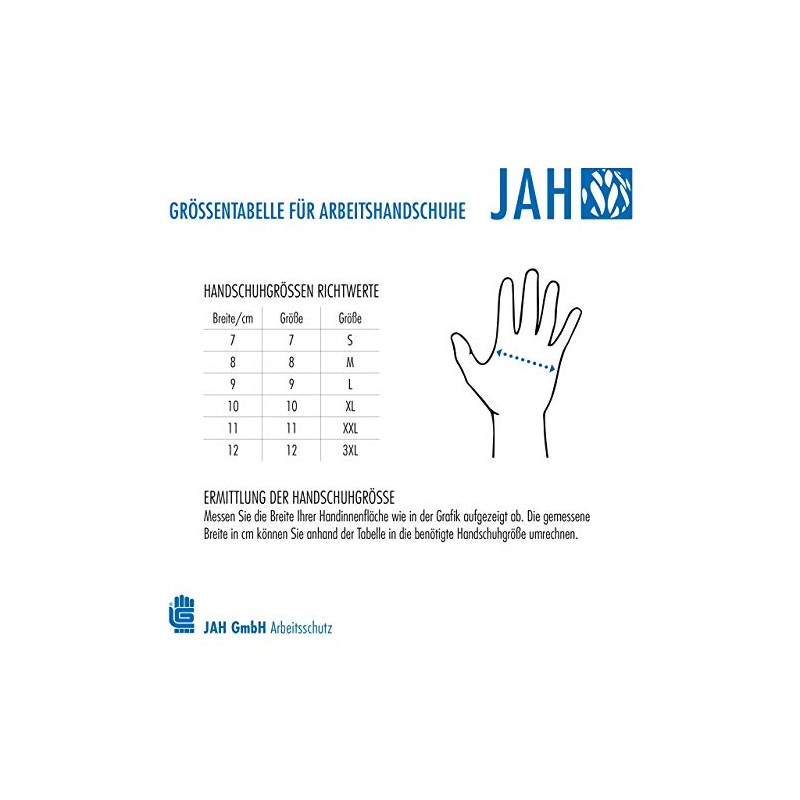 GRÖSSENTABELLE FÜR ARBEITSHANDSCHUHE JAH

HANDSCHUHGRÖSSEN RICHTWERTE

| Breite/cm | Größe | Größe |
|---|---|---|
| 7 | 7 | S |
| 8 | 8 | M |
| 9 | 9 | L |
| 10 | 10 | XL |
| 11 | 11 | XXL |
| 12 | 12 | 3XL |

ERMITTLUNG DER HANDSCHUHGRÖSSE
Messen Sie die Breite Ihrer Handinnenfläche wie in der Grafik aufgezeigt ab. Die gemessene Breite in cm können Sie anhand der Tabelle in die benötigte Handschuhgröße umrechnen.

JAH GmbH Arbeitsschutz